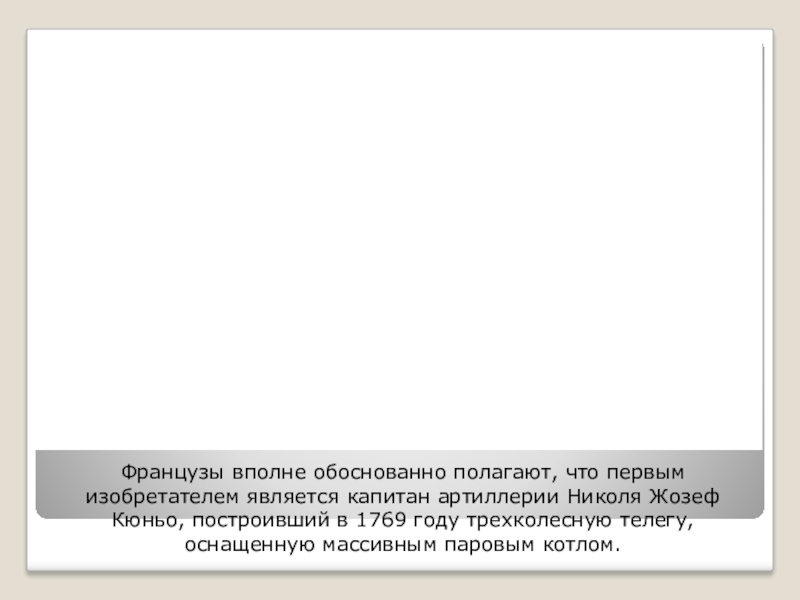 Французы вполне обоснованно полагают, что первым изобретателем является капитан артиллерии Николя Жозеф Кюньо, построивший в 1769 году трехколесную телегу, оснащенную массивным паровым котлом.